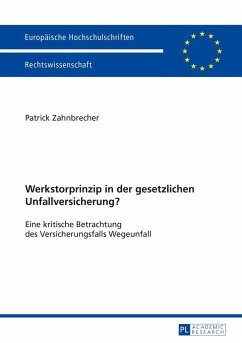 Europäische Hochschulschriften

Rechtswissenschaft

Patrick Zahnbrecher

Werkstorprinzip in der gesetzlichen Unfallversicherung?

Eine kritische Betrachtung des Versicherungsfalls Wegeunfall

PL ACADEMIC RESEARCH